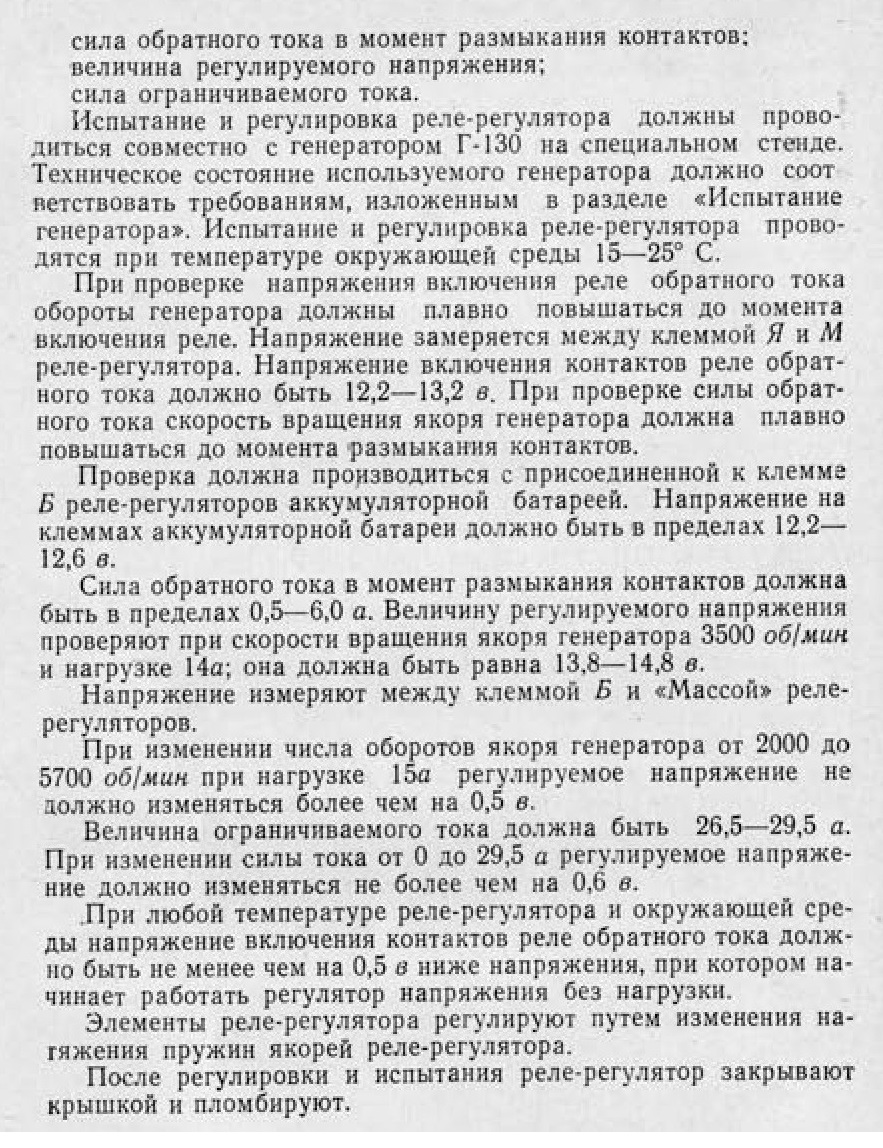 сила обратного тока в момент размыкания контактов;
величина регулируемого напряжения;
сила ограничиваемого тока.

Испытание и регулировка реле-регулятора должны проводиться совместно с генератором Г-130 на специальном стенде. Техническое состояние используемого генератора должно соответствовать требованиям, изложенным в разделе «Испытание генератора». Испытание и регулировка реле-регулятора проводятся при температуре окружающей среды 15—25° С.

При проверке напряжения включения реле обратного тока обороты генератора должны плавно повышаться до момента включения реле. Напряжение замеряется между клеммой Я и М реле-регулятора. Напряжение включения контактов реле обратного тока должно быть 12,2—13,2 в. При проверке силы обратного тока скорость вращения якоря генератора должна плавно повышаться до момента размыкания контактов.

Проверка должна производиться с присоединенной к клемме Б реле-регуляторов аккумуляторной батареей. Напряжение на клеммах аккумуляторной батареи должно быть в пределах 12,2—12,6 в.

Сила обратного тока в момент размыкания контактов должна быть в пределах 0,5—6,0 а. Величину регулируемого напряжения проверяют при скорости вращения якоря генератора 3500 об/мин и нагрузке 14а; она должна быть равна 13,8—14,8 в.

Напряжение измеряют между клеммой Б и «Массой» реле-регуляторов.

При изменении числа оборотов якоря генератора от 2000 до 5700 об/мин при нагрузке 15а регулируемое напряжение не должно изменяться более чем на 0,5 в.

Величина ограничиваемого тока должна быть 26,5—29,5 а. При изменении силы тока от 0 до 29,5 а регулируемое напряжение должно изменяться не более чем на 0,6 в.

При любой температуре реле-регулятора и окружающей среды напряжение включения контактов реле обратного тока должно быть не менее чем на 0,5 в ниже напряжения, при котором начинает работать регулятор напряжения без нагрузки.

Элементы реле-регулятора регулируют путем изменения натяжения пружин якорей реле-регулятора.

После регулировки и испытания реле-регулятор закрывают крышкой и пломбируют.